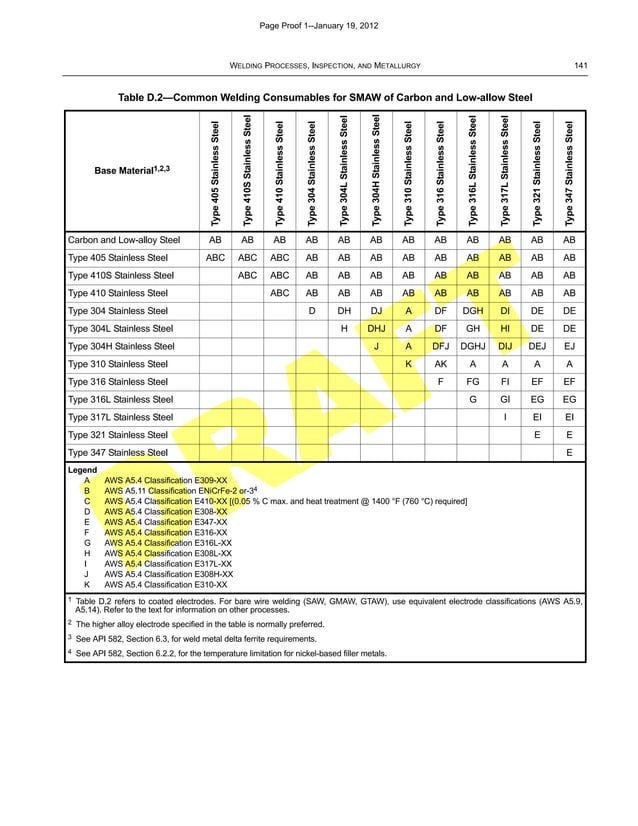 Page Proof 1--January 19, 2012

WELDING PROCESSES, INSPECTION, AND METALLURGY 141

Table D.2—Common Welding Consumables for SMAW of Carbon and Low-allow Steel

| Base Material$^{1,2,3}$ | Type 405 Stainless Steel | Type 410S Stainless Steel | Type 410 Stainless Steel | Type 304 Stainless Steel | Type 304L Stainless Steel | Type 304H Stainless Steel | Type 310 Stainless Steel | Type 316 Stainless Steel | Type 316L Stainless Steel | Type 317L Stainless Steel | Type 321 Stainless Steel | Type 347 Stainless Steel |
|---|---|---|---|---|---|---|---|---|---|---|---|---|
| Carbon and Low-alloy Steel | AB | AB | AB | AB | AB | AB | AB | AB | AB | AB | AB | AB |
| Type 405 Stainless Steel | ABC | ABC | ABC | AB | AB | AB | AB | AB | AB | AB | AB | AB |
| Type 410S Stainless Steel | | ABC | ABC | AB | AB | AB | AB | AB | AB | AB | AB | AB |
| Type 410 Stainless Steel | | | ABC | AB | AB | AB | AB | AB | AB | AB | AB | AB |
| Type 304 Stainless Steel | | | | D | DH | DJ | A | DF | DGH | DI | DE | DE |
| Type 304L Stainless Steel | | | | | H | DHJ | A | DF | GH | HI | DE | DE |
| Type 304H Stainless Steel | | | | | | J | A | DFJ | DGHJ | DIJ | DEJ | EJ |
| Type 310 Stainless Steel | | | | | | | K | AK | A | A | A | A |
| Type 316 Stainless Steel | | | | | | | | F | FG | FI | EF | EF |
| Type 316L Stainless Steel | | | | | | | | | G | GI | EG | EG |
| Type 317L Stainless Steel | | | | | | | | | | I | EI | EI |
| Type 321 Stainless Steel | | | | | | | | | | | E | E |
| Type 347 Stainless Steel | | | | | | | | | | | | E |

Legend
A AWS A5.4 Classification E309-XX
B AWS A5.11 Classification ENiCrFe-2 or-3$^4$
C AWS A5.4 Classification E410-XX [(0.05 % C max. and heat treatment @ 1400 °F (760 °C) required]
D AWS A5.4 Classification E308-XX
E AWS A5.4 Classification E347-XX
F AWS A5.4 Classification E316-XX
G AWS A5.4 Classification E316L-XX
H AWS A5.4 Classification E308L-XX
I AWS A5.4 Classification E317L-XX
J AWS A5.4 Classification E308H-XX
K AWS A5.4 Classification E310-XX

$^1$ Table D.2 refers to coated electrodes. For bare wire welding (SAW, GMAW, GTAW), use equivalent electrode classifications (AWS A5.9, A5.14). Refer to the text for information on other processes.

$^2$ The higher alloy electrode specified in the table is normally preferred.

$^3$ See API 582, Section 6.3, for weld metal delta ferrite requirements.

$^4$ See API 582, Section 6.2.2, for the temperature limitation for nickel-based filler metals.

DRAFT